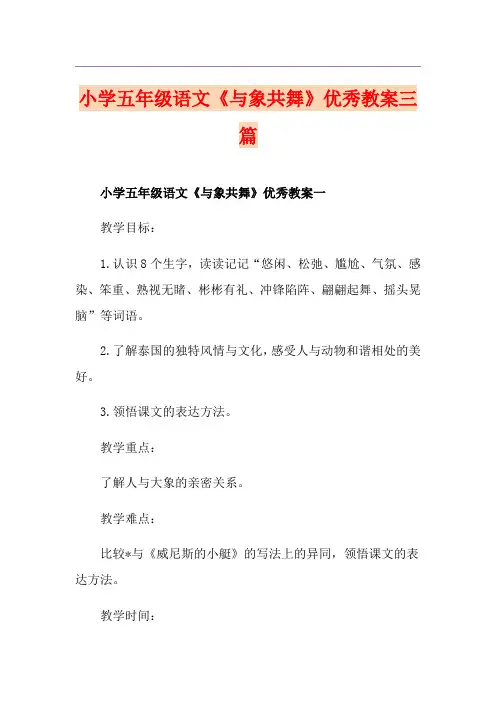 小学五年级语文《与象共舞》优秀教案三篇

小学五年级语文《与象共舞》优秀教案一

教学目标：

1.认识8个生字，读读记记“悠闲、松弛、尴尬、气氛、感染、笨重、熟视无睹、彬彬有礼、冲锋陷阵、翩翩起舞、摇头晃脑”等词语。

2.了解泰国的独特风情与文化，感受人与动物和谐相处的美好。

3.领悟课文的表达方法。

教学重点：

了解人与大象的亲密关系。

教学难点：

比较*与《威尼斯的小艇》的写法上的异同，领悟课文的表达方法。

教学时间：